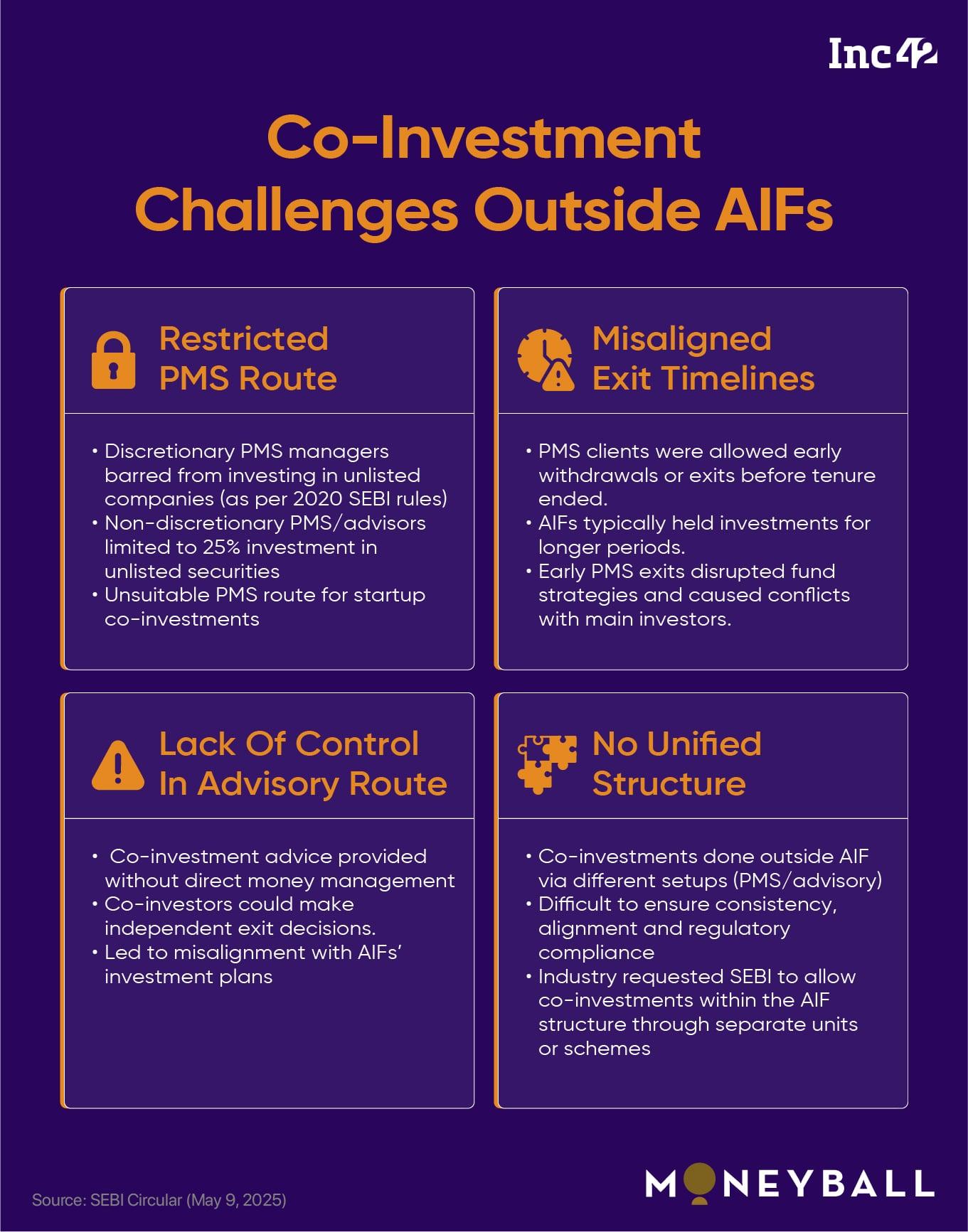 Inc42

Co-Investment Challenges Outside AIFs

Restricted PMS Route

• Discretionary PMS managers barred from investing in unlisted companies (as per 2020 SEBI rules)
• Non-discretionary PMS/advisors limited to 25% investment in unlisted securities
• Unsuitable PMS route for startup co-investments

Misaligned Exit Timelines

• PMS clients were allowed early withdrawals or exits before tenure ended.
• AIFs typically held investments for longer periods.
• Early PMS exits disrupted fund strategies and caused conflicts with main investors.

Lack Of Control In Advisory Route

• Co-investment advice provided without direct money management
• Co-investors could make independent exit decisions.
• Led to misalignment with AIFs' investment plans

No Unified Structure

• Co-investments done outside AIF via different setups (PMS/advisory)
• Difficult to ensure consistency, alignment and regulatory compliance
• Industry requested SEBI to allow co-investments within the AIF structure through separate units or schemes

Source: SEBI Circular (May 9, 2025)

MONEYBALL